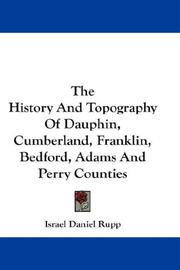 The History And Topography Of Dauphin, Cumberland, Franklin, Bedford, Adams And Perry Counties

Israel Daniel Rupp